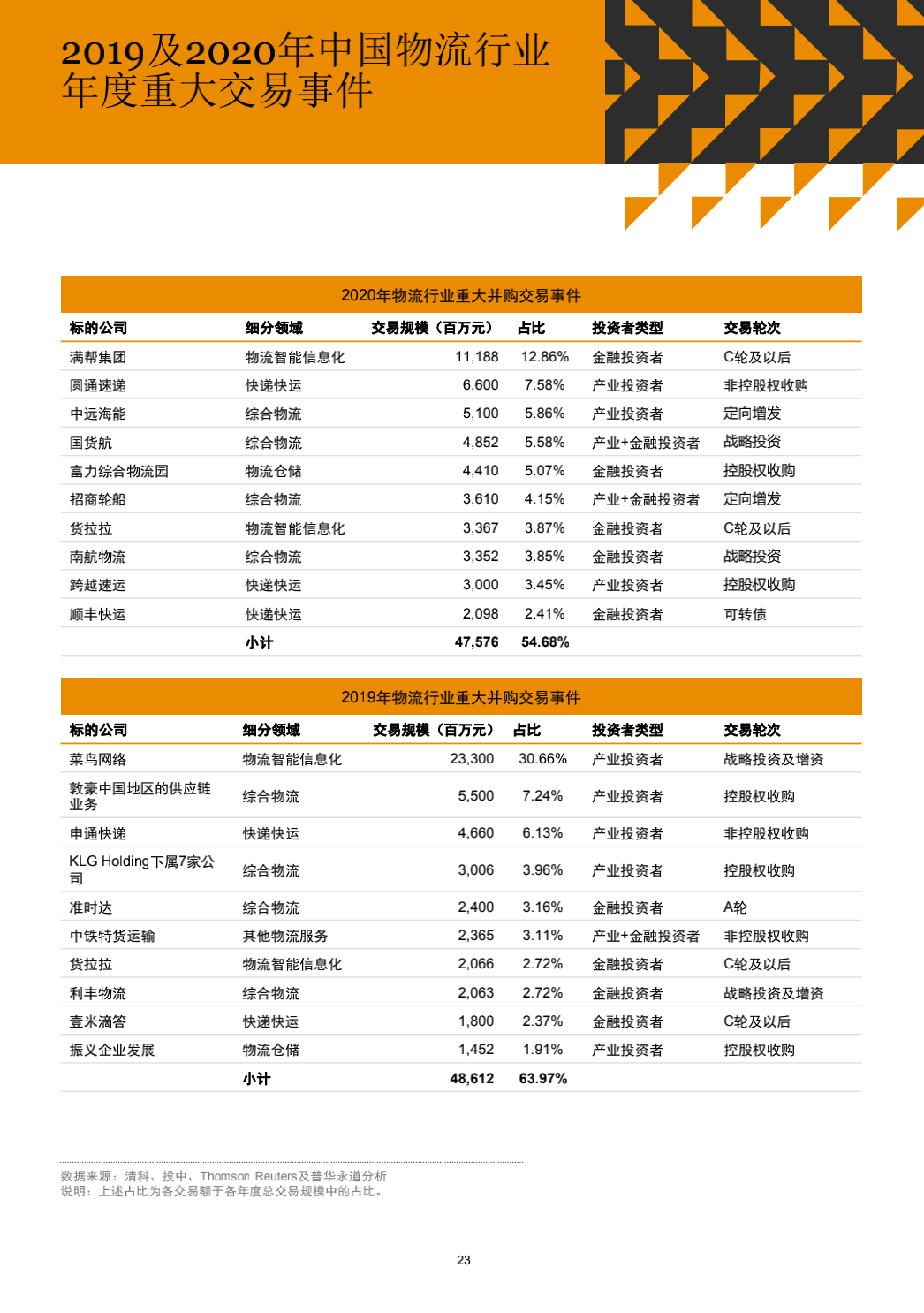 2019及2020年中国物流行业年度重大交易事件

2020年物流行业重大并购交易事件

| 标的公司 | 细分领域 | 交易规模（百万元） | 占比 | 投资者类型 | 交易轮次 |
|---|---|---|---|---|---|
| 满帮集团 | 物流智能信息化 | 11,188 | 12.86% | 金融投资者 | C轮及以后 |
| 圆通速递 | 快递快运 | 6,600 | 7.58% | 产业投资者 | 非控股权收购 |
| 中远海能 | 综合物流 | 5,100 | 5.86% | 产业投资者 | 定向增发 |
| 国货航 | 综合物流 | 4,852 | 5.58% | 产业+金融投资者 | 战略投资 |
| 富力综合物流园 | 物流仓储 | 4,410 | 5.07% | 金融投资者 | 控股权收购 |
| 招商轮船 | 综合物流 | 3,610 | 4.15% | 产业+金融投资者 | 定向增发 |
| 货拉拉 | 物流智能信息化 | 3,367 | 3.87% | 金融投资者 | C轮及以后 |
| 南航物流 | 综合物流 | 3,352 | 3.85% | 金融投资者 | 战略投资 |
| 跨越速运 | 快递快运 | 3,000 | 3.45% | 产业投资者 | 控股权收购 |
| 顺丰快运 | 快递快运 | 2,098 | 2.41% | 金融投资者 | 可转债 |
|  | 小计 | 47,576 | 54.68% |  |  |

2019年物流行业重大并购交易事件

| 标的公司 | 细分领域 | 交易规模（百万元） | 占比 | 投资者类型 | 交易轮次 |
|---|---|---|---|---|---|
| 菜鸟网络 | 物流智能信息化 | 23,300 | 30.66% | 产业投资者 | 战略投资及增资 |
| 敦豪中国地区的供应链业务 | 综合物流 | 5,500 | 7.24% | 产业投资者 | 控股权收购 |
| 申通快递 | 快递快运 | 4,660 | 6.13% | 产业投资者 | 非控股权收购 |
| KLG Holding下属7家公司 | 综合物流 | 3,006 | 3.96% | 产业投资者 | 控股权收购 |
| 准时达 | 综合物流 | 2,400 | 3.16% | 金融投资者 | A轮 |
| 中铁特货运输 | 其他物流服务 | 2,365 | 3.11% | 产业+金融投资者 | 非控股权收购 |
| 货拉拉 | 物流智能信息化 | 2,066 | 2.72% | 金融投资者 | C轮及以后 |
| 利丰物流 | 综合物流 | 2,063 | 2.72% | 金融投资者 | 战略投资及增资 |
| 壹米滴答 | 快递快运 | 1,800 | 2.37% | 金融投资者 | C轮及以后 |
| 振义企业发展 | 物流仓储 | 1,452 | 1.91% | 产业投资者 | 控股权收购 |
|  | 小计 | 48,612 | 63.97% |  |  |

数据来源：清科、投中、Thomson Reuters及普华永道分析
说明：上述占比为各交易额于各年度总交易规模中的占比。

23